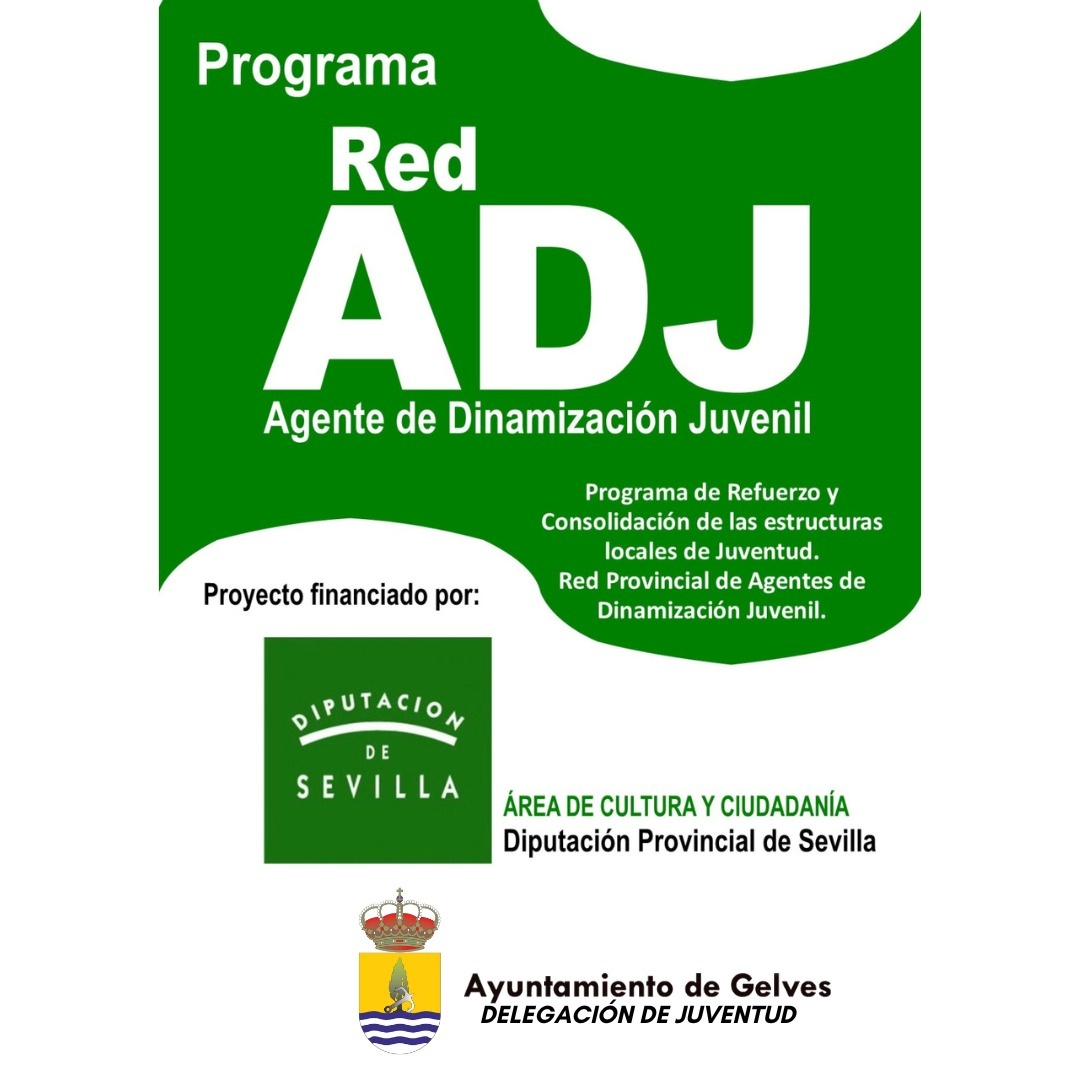 Programa

Red

ADJ

Agente de Dinamización Juvenil

Programa de Refuerzo y Consolidación de las estructuras locales de Juventud.
Red Provincial de Agentes de Dinamización Juvenil.

Proyecto financiado por:

DIPUTACION
DE
SEVILLA

ÁREA DE CULTURA Y CIUDADANÍA
Diputación Provincial de Sevilla

Ayuntamiento de Gelves
DELEGACIÓN DE JUVENTUD